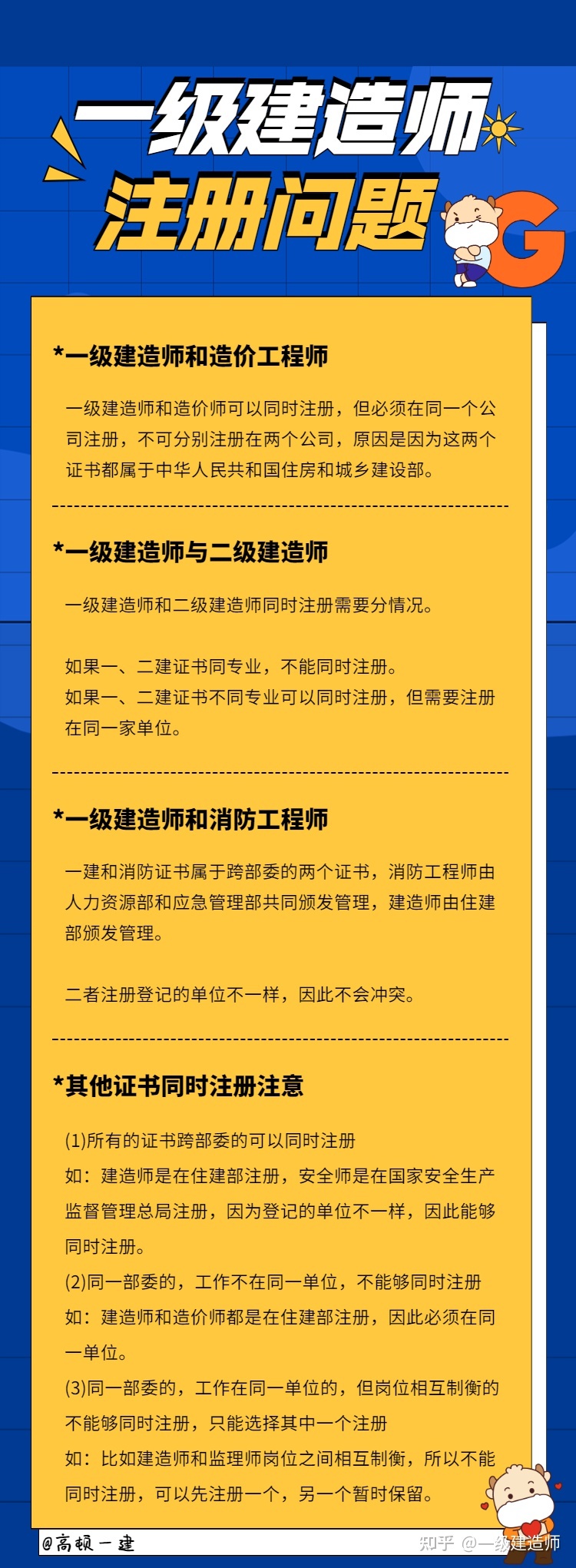 一级建造师
注册问题

G

*一级建造师和造价工程师

一级建造师和造价师可以同时注册，但必须在同一个公司注册，不可分别注册在两个公司，原因是因为这两个证书都属于中华人民共和国住房和城乡建设部。

*一级建造师与二级建造师

一级建造师和二级建造师同时注册需要分情况。

如果一、二建证书同专业，不能同时注册。
如果一、二建证书不同专业可以同时注册，但需要注册在同一家单位。

*一级建造师和消防工程师

一建和消防证书属于跨部委的两个证书，消防工程师由人力资源部和应急管理部共同颁发管理，建造师由住建部颁发管理。

二者注册登记的单位不一样，因此不会冲突。

*其他证书同时注册注意

(1)所有的证书跨部委的可以同时注册
如：建造师是在住建部注册，安全师是在国家安全生产监督管理总局注册，因为登记的单位不一样，因此能够同时注册。
(2)同一部委的，工作不在同一单位，不能够同时注册
如：建造师和造价师都是在住建部注册，因此必须在同一单位。
(3)同一部委的，工作在同一单位的，但岗位相互制衡的不能够同时注册，只能选择其中一个注册
如：比如建造师和监理师岗位之间相互制衡，所以不能同时注册，可以先注册一个，另一个暂时保留。

@高顿一建

知乎 @一级建造师